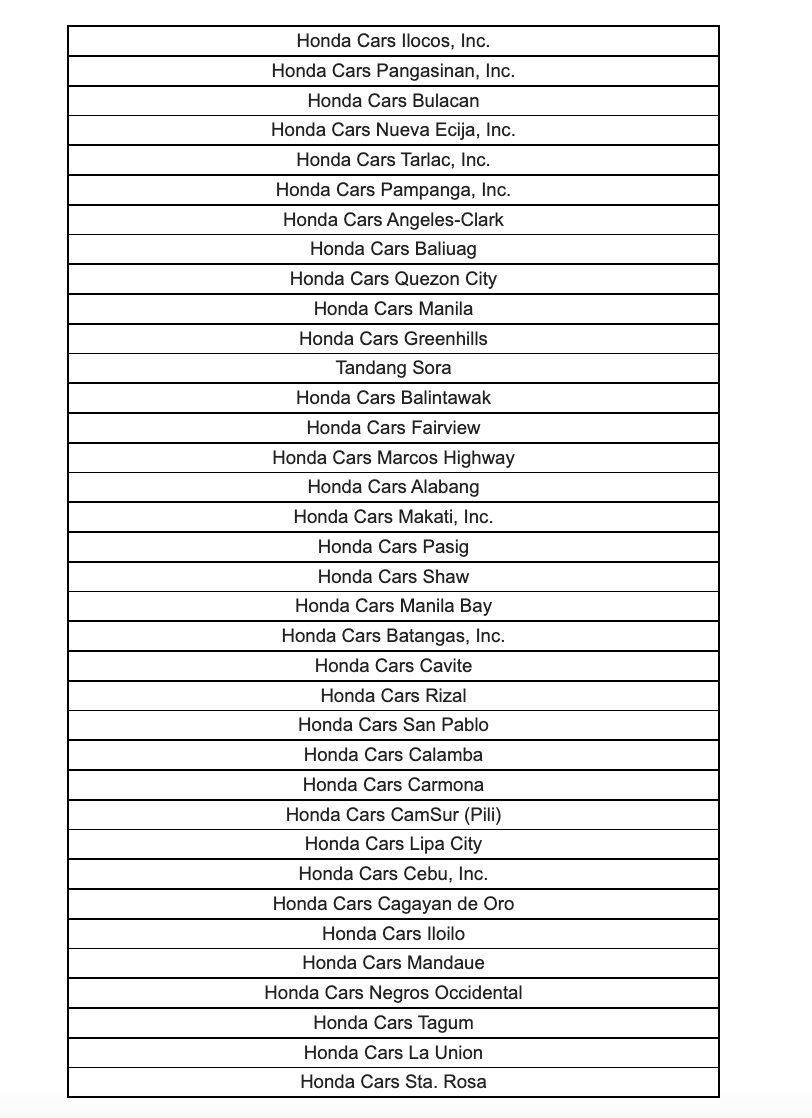 | Honda Cars Ilocos, Inc. |
|---|
| Honda Cars Pangasinan, Inc. |
| Honda Cars Bulacan |
| Honda Cars Nueva Ecija, Inc. |
| Honda Cars Tarlac, Inc. |
| Honda Cars Pampanga, Inc. |
| Honda Cars Angeles-Clark |
| Honda Cars Baliuag |
| Honda Cars Quezon City |
| Honda Cars Manila |
| Honda Cars Greenhills |
| Tandang Sora |
| Honda Cars Balintawak |
| Honda Cars Fairview |
| Honda Cars Marcos Highway |
| Honda Cars Alabang |
| Honda Cars Makati, Inc. |
| Honda Cars Pasig |
| Honda Cars Shaw |
| Honda Cars Manila Bay |
| Honda Cars Batangas, Inc. |
| Honda Cars Cavite |
| Honda Cars Rizal |
| Honda Cars San Pablo |
| Honda Cars Calamba |
| Honda Cars Carmona |
| Honda Cars CamSur (Pili) |
| Honda Cars Lipa City |
| Honda Cars Cebu, Inc. |
| Honda Cars Cagayan de Oro |
| Honda Cars Iloilo |
| Honda Cars Mandaue |
| Honda Cars Negros Occidental |
| Honda Cars Tagum |
| Honda Cars La Union |
| Honda Cars Sta. Rosa |